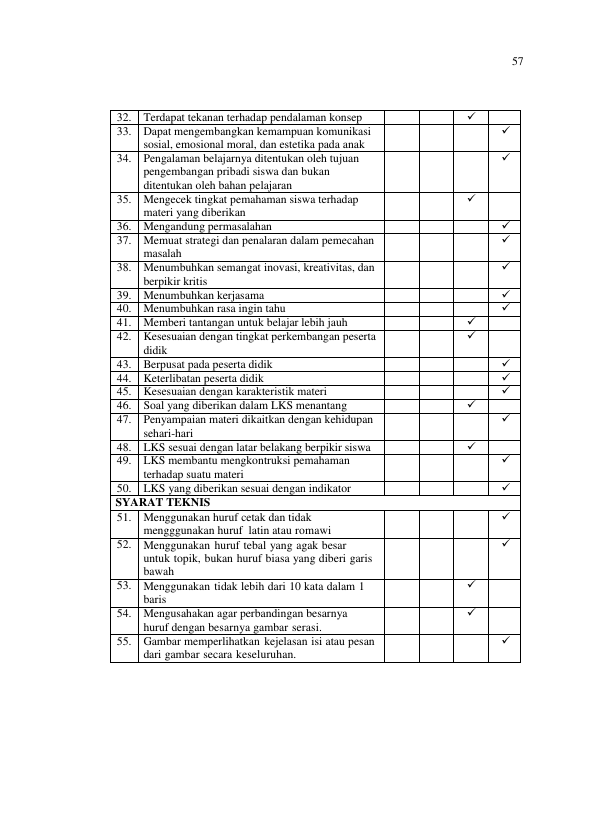 57

| 32. | Terdapat tekanan terhadap pendalaman konsep | | | ✓ | |
|---|---|---|---|---|---|
| 33. | Dapat mengembangkan kemampuan komunikasi sosial, emosional moral, dan estetika pada anak | | | | ✓ |
| 34. | Pengalaman belajarnya ditentukan oleh tujuan pengembangan pribadi siswa dan bukan ditentukan oleh bahan pelajaran | | | | ✓ |
| 35. | Mengecek tingkat pemahaman siswa terhadap materi yang diberikan | | | ✓ | |
| 36. | Mengandung permasalahan | | | | ✓ |
| 37. | Memuat strategi dan penalaran dalam pemecahan masalah | | | | ✓ |
| 38. | Menumbuhkan semangat inovasi, kreativitas, dan berpikir kritis | | | | ✓ |
| 39. | Menumbuhkan kerjasama | | | | ✓ |
| 40. | Menumbuhkan rasa ingin tahu | | | | ✓ |
| 41. | Memberi tantangan untuk belajar lebih jauh | | | ✓ | |
| 42. | Kesesuaian dengan tingkat perkembangan peserta didik | | | ✓ | |
| 43. | Berpusat pada peserta didik | | | | ✓ |
| 44. | Keterlibatan peserta didik | | | | ✓ |
| 45. | Kesesuaian dengan karakteristik materi | | | | ✓ |
| 46. | Soal yang diberikan dalam LKS menantang | | | ✓ | |
| 47. | Penyampaian materi dikaitkan dengan kehidupan sehari-hari | | | | ✓ |
| 48. | LKS sesuai dengan latar belakang berpikir siswa | | | ✓ | |
| 49. | LKS membantu mengkontruksi pemahaman terhadap suatu materi | | | | ✓ |
| 50. | LKS yang diberikan sesuai dengan indikator | | | | ✓ |
| SYARAT TEKNIS | | | | | |
| 51. | Menggunakan huruf cetak dan tidak mengggunakan huruf latin atau romawi | | | | ✓ |
| 52. | Menggunakan huruf tebal yang agak besar untuk topik, bukan huruf biasa yang diberi garis bawah | | | | ✓ |
| 53. | Menggunakan tidak lebih dari 10 kata dalam 1 baris | | | ✓ | |
| 54. | Mengusahakan agar perbandingan besarnya huruf dengan besarnya gambar serasi. | | | ✓ | |
| 55. | Gambar memperlihatkan kejelasan isi atau pesan dari gambar secara keseluruhan. | | | | ✓ |